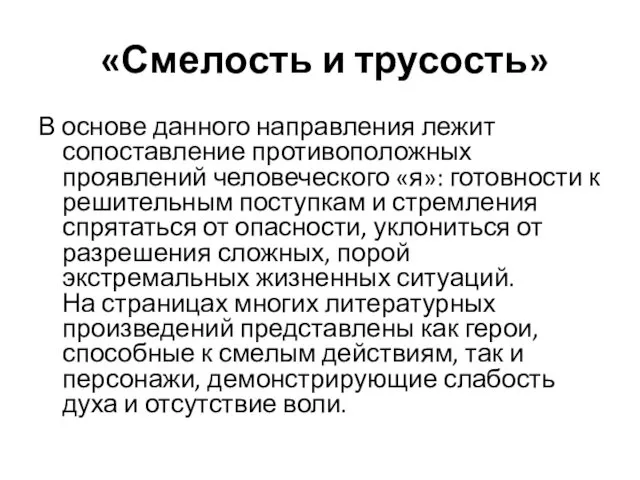 «Смелость и трусость»

В основе данного направления лежит сопоставление противоположных проявлений человеческого «я»: готовности к решительным поступкам и стремления спрятаться от опасности, уклониться от разрешения сложных, порой экстремальных жизненных ситуаций. На страницах многих литературных произведений представлены как герои, способные к смелым действиям, так и персонажи, демонстрирующие слабость духа и отсутствие воли.